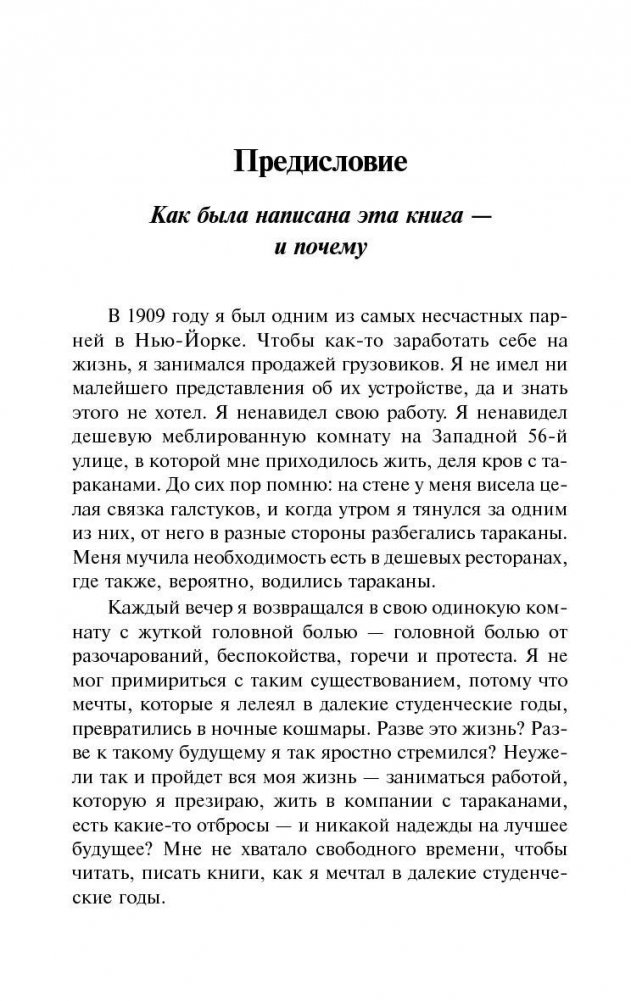 Предисловие

Как была написана эта книга — и почему

В 1909 году я был одним из самых несчастных парней в Нью-Йорке. Чтобы как-то заработать себе на жизнь, я занимался продажей грузовиков. Я не имел ни малейшего представления об их устройстве, да и знать этого не хотел. Я ненавидел свою работу. Я ненавидел дешевую меблированную комнату на Западной 56-й улице, в которой мне приходилось жить, деля кров с тараканами. До сих пор помню: на стене у меня висела целая связка галстуков, и когда утром я тянулся за одним из них, от него в разные стороны разбегались тараканы. Меня мучила необходимость есть в дешевых ресторанах, где также, вероятно, водились тараканы.

Каждый вечер я возвращался в свою одинокую комнату с жуткой головной болью — головной болью от разочарований, беспокойства, горечи и протеста. Я не мог примириться с таким существованием, потому что мечты, которые я лелеял в далекие студенческие годы, превратились в ночные кошмары. Разве это жизнь? Разве к такому будущему я так яростно стремился? Неужели так и пройдет вся моя жизнь — заниматься работой, которую я презираю, жить в компании с тараканами, есть какие-то отбросы — и никакой надежды на лучшее будущее? Мне не хватало свободного времени, чтобы читать, писать книги, как я мечтал в далекие студенческие годы.